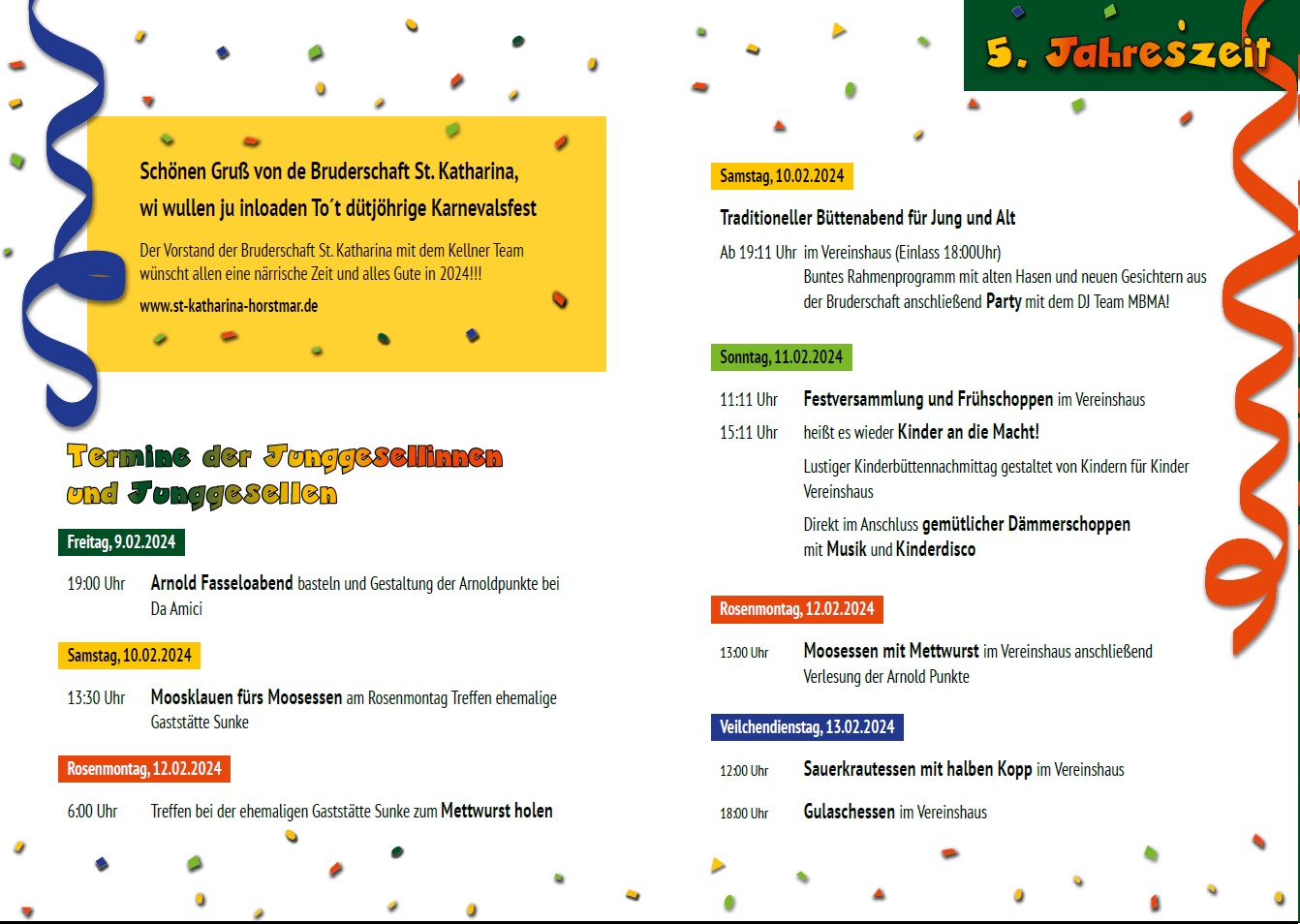 Schönen Gruß von de Bruderschaft St. Katharina, wi wullen ju inloaden To´t dütjöhrige Karnevalsfest

Der Vorstand der Bruderschaft St. Katharina mit dem Kellner Team wünscht allen eine närrische Zeit und alles Gute in 2024!!!

www.st-katharina-horstmar.de

Termine der Junggesellinnen und Junggesellen

Freitag, 9.02.2024

19:00 Uhr Arnold Fasseloabend basteln und Gestaltung der Arnoldpunkte bei Da Amici

Samstag, 10.02.2024

13:30 Uhr Moosklauen fürs Moosessen am Rosenmontag Treffen ehemalige Gaststätte Sunke

Rosenmontag, 12.02.2024

6:00 Uhr Treffen bei der ehemaligen Gaststätte Sunke zum Mettwurst holen

5. Jahreszeit

Samstag, 10.02.2024

Traditioneller Büttenabend für Jung und Alt

Ab 19:11 Uhr im Vereinshaus (Einlass 18:00Uhr)
Buntes Rahmenprogramm mit alten Hasen und neuen Gesichtern aus der Bruderschaft anschließend Party mit dem DJ Team MBMA!

Sonntag, 11.02.2024

11:11 Uhr Festversammlung und Frühschoppen im Vereinshaus

15:11 Uhr heißt es wieder Kinder an die Macht!

Lustiger Kinderbüttennachmittag gestaltet von Kindern für Kinder Vereinshaus

Direkt im Anschluss gemütlicher Dämmerschoppen mit Musik und Kinderdisco

Rosenmontag, 12.02.2024

13:00 Uhr Moosessen mit Mettwurst im Vereinshaus anschließend Verlesung der Arnold Punkte

Veilchendienstag, 13.02.2024

12:00 Uhr Sauerkrautessen mit halben Kopp im Vereinshaus

18:00 Uhr Gulaschessen im Vereinshaus